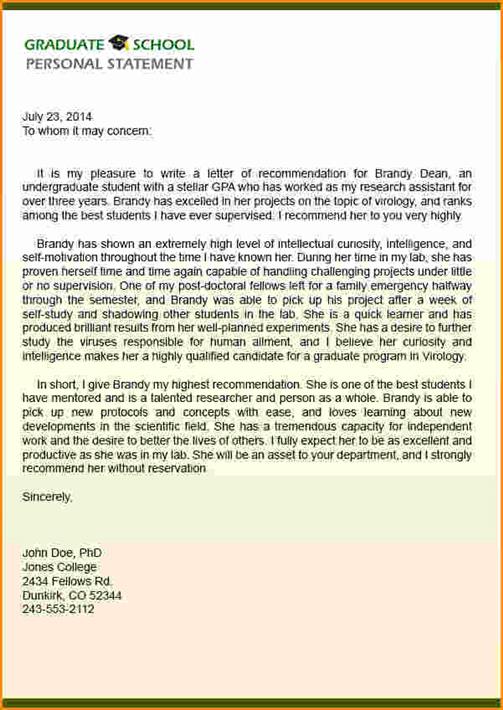 GRADUATE SCHOOL
PERSONAL STATEMENT

July 23, 2014
To whom it may concern:

It is my pleasure to write a letter of recommendation for Brandy Dean, an undergraduate student with a stellar GPA who has worked as my research assistant for over three years. Brandy has excelled in her projects on the topic of virology, and ranks among the best students I have ever supervised. I recommend her to you very highly.

Brandy has shown an extremely high level of intellectual curiosity, intelligence, and self-motivation throughout the time I have known her. During her time in my lab, she has proven herself time and time again capable of handling challenging projects under little or no supervision. One of my post-doctoral fellows left for a family emergency halfway through the semester, and Brandy was able to pick up his project after a week of self-study and shadowing other students in the lab. She is a quick learner and has produced brilliant results from her well-planned experiments. She has a desire to further study the viruses responsible for human ailment, and I believe her curiosity and intelligence makes her a highly qualified candidate for a graduate program in Virology.

In short, I give Brandy my highest recommendation. She is one of the best students I have mentored and is a talented researcher and person as a whole. Brandy is able to pick up new protocols and concepts with ease, and loves learning about new developments in the scientific field. She has a tremendous capacity for independent work and the desire to better the lives of others. I fully expect her to be as excellent and productive as she was in my lab. She will be an asset to your department, and I strongly recommend her without reservation.

Sincerely,

John Doe, PhD
Jones College
2434 Fellows Rd.
Dunkirk, CO 52344
243-553-2112